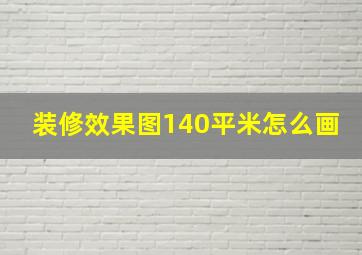 装修效果图140平米怎么画